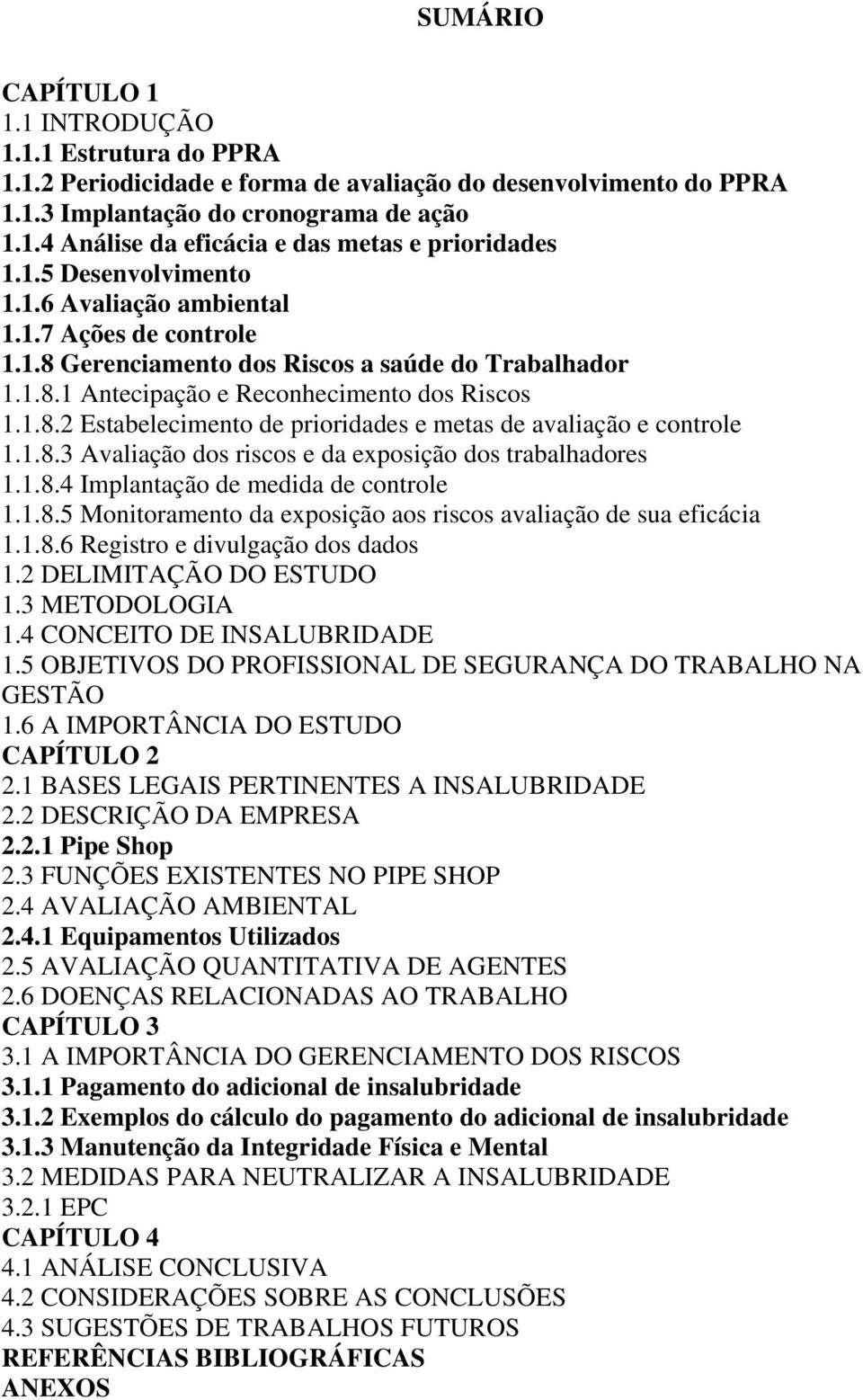 SUMÁRIO

CAPÍTULO 1
1.1 INTRODUÇÃO
1.1.1 Estrutura do PPRA
1.1.2 Periodicidade e forma de avaliação do desenvolvimento do PPRA
1.1.3 Implantação do cronograma de ação
1.1.4 Análise da eficácia e das metas e prioridades
1.1.5 Desenvolvimento
1.1.6 Avaliação ambiental
1.1.7 Ações de controle
1.1.8 Gerenciamento dos Riscos a saúde do Trabalhador
1.1.8.1 Antecipação e Reconhecimento dos Riscos
1.1.8.2 Estabelecimento de prioridades e metas de avaliação e controle
1.1.8.3 Avaliação dos riscos e da exposição dos trabalhadores
1.1.8.4 Implantação de medida de controle
1.1.8.5 Monitoramento da exposição aos riscos avaliação de sua eficácia
1.1.8.6 Registro e divulgação dos dados
1.2 DELIMITAÇÃO DO ESTUDO
1.3 METODOLOGIA
1.4 CONCEITO DE INSALUBRIDADE
1.5 OBJETIVOS DO PROFISSIONAL DE SEGURANÇA DO TRABALHO NA GESTÃO
1.6 A IMPORTÂNCIA DO ESTUDO
CAPÍTULO 2
2.1 BASES LEGAIS PERTINENTES A INSALUBRIDADE
2.2 DESCRIÇÃO DA EMPRESA
2.2.1 Pipe Shop
2.3 FUNÇÕES EXISTENTES NO PIPE SHOP
2.4 AVALIAÇÃO AMBIENTAL
2.4.1 Equipamentos Utilizados
2.5 AVALIAÇÃO QUANTITATIVA DE AGENTES
2.6 DOENÇAS RELACIONADAS AO TRABALHO
CAPÍTULO 3
3.1 A IMPORTÂNCIA DO GERENCIAMENTO DOS RISCOS
3.1.1 Pagamento do adicional de insalubridade
3.1.2 Exemplos do cálculo do pagamento do adicional de insalubridade
3.1.3 Manutenção da Integridade Física e Mental
3.2 MEDIDAS PARA NEUTRALIZAR A INSALUBRIDADE
3.2.1 EPC
CAPÍTULO 4
4.1 ANÁLISE CONCLUSIVA
4.2 CONSIDERAÇÕES SOBRE AS CONCLUSÕES
4.3 SUGESTÕES DE TRABALHOS FUTUROS
REFERÊNCIAS BIBLIOGRÁFICAS
ANEXOS